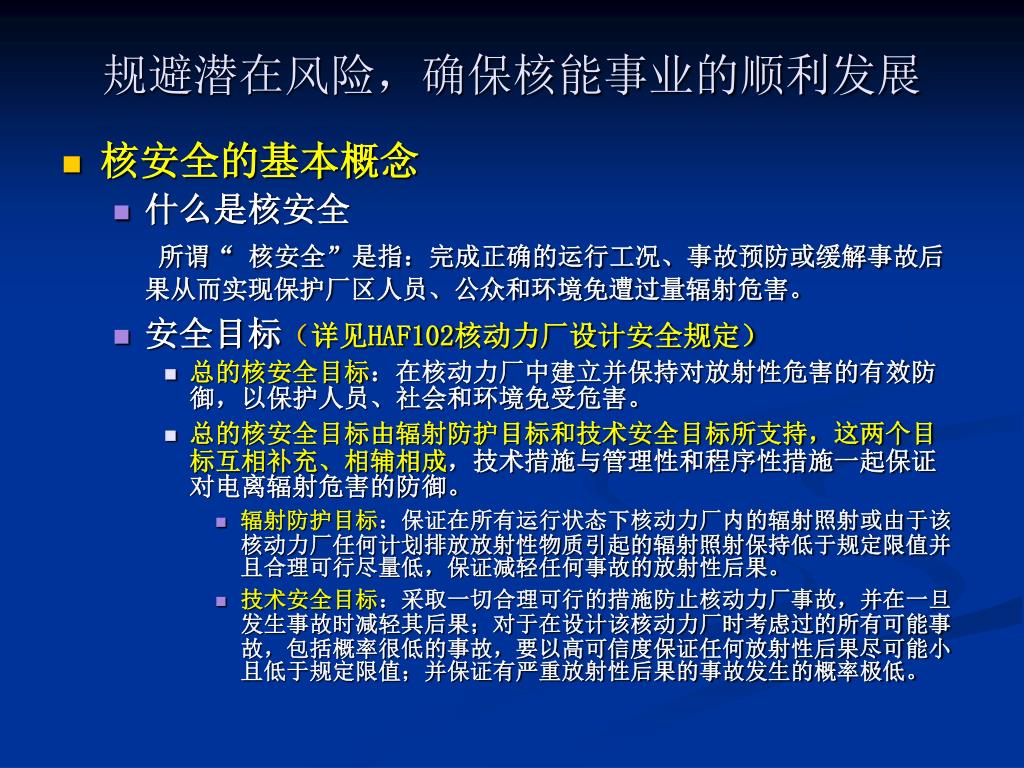 规避潜在风险，确保核能事业的顺利发展

核安全的基本概念

什么是核安全

所谓“ 核安全”是指：完成正确的运行工况、事故预防或缓解事故后果从而实现保护厂区人员、公众和环境免遭过量辐射危害。

安全目标（详见HAF102核动力厂设计安全规定）

总的核安全目标：在核动力厂中建立并保持对放射性危害的有效防御，以保护人员、社会和环境免受危害。

总的核安全目标由辐射防护目标和技术安全目标所支持，这两个目标互相补充、相辅相成，技术措施与管理性和程序性措施一起保证对电离辐射危害的防御。

辐射防护目标：保证在所有运行状态下核动力厂内的辐射照射或由于该核动力厂任何计划排放放射性物质引起的辐射照射保持低于规定限值并且合理可行尽量低，保证减轻任何事故的放射性后果。

技术安全目标：采取一切合理可行的措施防止核动力厂事故，并在一旦发生事故时减轻其后果；对于在设计该核动力厂时考虑过的所有可能事故，包括概率很低的事故，要以高可信度保证任何放射性后果尽可能小且低于规定限值；并保证有严重放射性后果的事故发生的概率极低。